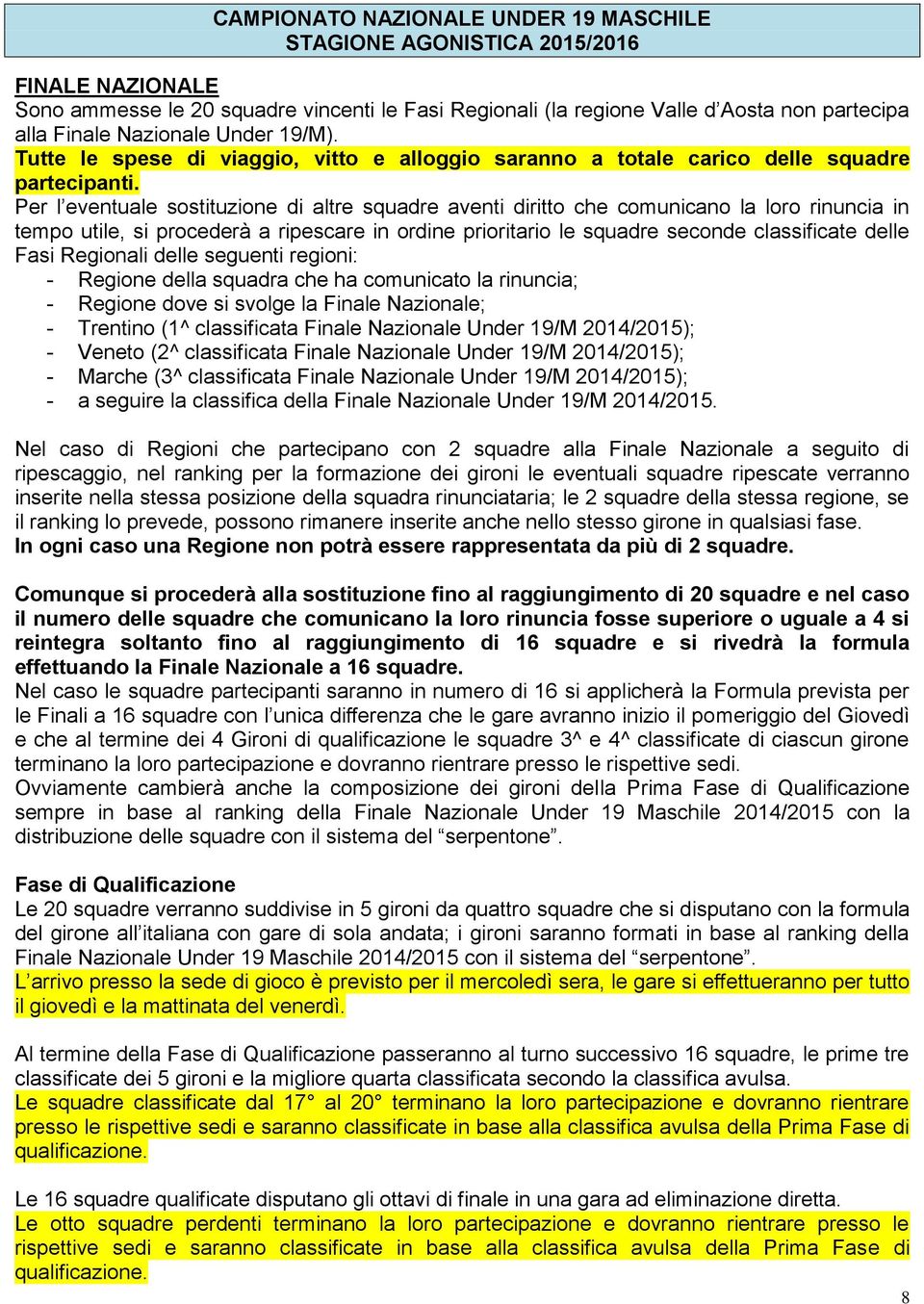 CAMPIONATO NAZIONALE UNDER 19 MASCHILE
STAGIONE AGONISTICA 2015/2016

FINALE NAZIONALE
Sono ammesse le 20 squadre vincenti le Fasi Regionali (la regione Valle d'Aosta non partecipa alla Finale Nazionale Under 19/M).
Tutte le spese di viaggio, vitto e alloggio saranno a totale carico delle squadre partecipanti.
Per l'eventuale sostituzione di altre squadre aventi diritto che comunicano la loro rinuncia in tempo utile, si procederà a ripescare in ordine prioritario le squadre seconde classificate delle Fasi Regionali delle seguenti regioni:
- Regione della squadra che ha comunicato la rinuncia;
- Regione dove si svolge la Finale Nazionale;
- Trentino (1^ classificata Finale Nazionale Under 19/M 2014/2015);
- Veneto (2^ classificata Finale Nazionale Under 19/M 2014/2015);
- Marche (3^ classificata Finale Nazionale Under 19/M 2014/2015);
- a seguire la classifica della Finale Nazionale Under 19/M 2014/2015.

Nel caso di Regioni che partecipano con 2 squadre alla Finale Nazionale a seguito di ripescaggio, nel ranking per la formazione dei gironi le eventuali squadre ripescate verranno inserite nella stessa posizione della squadra rinunciataria; le 2 squadre della stessa regione, se il ranking lo prevede, possono rimanere inserite anche nello stesso girone in qualsiasi fase.
In ogni caso una Regione non potrà essere rappresentata da più di 2 squadre.

Comunque si procederà alla sostituzione fino al raggiungimento di 20 squadre e nel caso il numero delle squadre che comunicano la loro rinuncia fosse superiore o uguale a 4 si reintegra soltanto fino al raggiungimento di 16 squadre e si rivedrà la formula effettuando la Finale Nazionale a 16 squadre.
Nel caso le squadre partecipanti saranno in numero di 16 si applicherà la Formula prevista per le Finali a 16 squadre con l'unica differenza che le gare avranno inizio il pomeriggio del Giovedì e che al termine dei 4 Gironi di qualificazione le squadre 3^ e 4^ classificate di ciascun girone terminano la loro partecipazione e dovranno rientrare presso le rispettive sedi.
Ovviamente cambierà anche la composizione dei gironi della Prima Fase di Qualificazione sempre in base al ranking della Finale Nazionale Under 19 Maschile 2014/2015 con la distribuzione delle squadre con il sistema del "serpentone".

Fase di Qualificazione
Le 20 squadre verranno suddivise in 5 gironi da quattro squadre che si disputano con la formula del girone all'italiana con gare di sola andata; i gironi saranno formati in base al ranking della Finale Nazionale Under 19 Maschile 2014/2015 con il sistema del "serpentone".
L'arrivo presso la sede di gioco è previsto per il mercoledì sera, le gare si effettueranno per tutto il giovedì e la mattinata del venerdì.

Al termine della Fase di Qualificazione passeranno al turno successivo 16 squadre, le prime tre classificate dei 5 gironi e la migliore quarta classificata secondo la classifica avulsa.
Le squadre classificate dal 17° al 20° terminano la loro partecipazione e dovranno rientrare presso le rispettive sedi e saranno classificate in base alla classifica avulsa della Prima Fase di qualificazione.

Le 16 squadre qualificate disputano gli ottavi di finale in una gara ad eliminazione diretta.
Le otto squadre perdenti terminano la loro partecipazione e dovranno rientrare presso le rispettive sedi e saranno classificate in base alla classifica avulsa della Prima Fase di qualificazione.

8